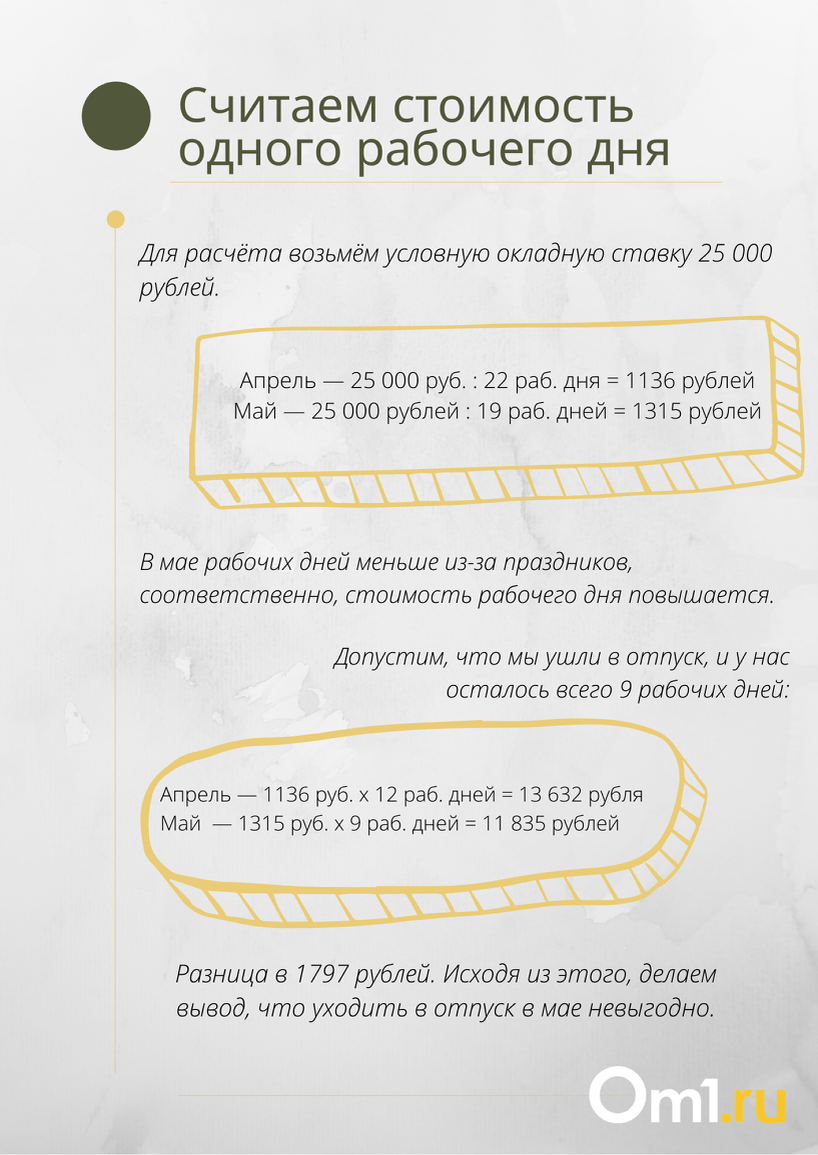 Считаем стоимость одного рабочего дня

Для расчёта возьмём условную окладную ставку 25 000 рублей.

Апрель — 25 000 руб. : 22 раб. дня = 1136 рублей
Май — 25 000 рублей : 19 раб. дней = 1315 рублей

В мае рабочих дней меньше из-за праздников, соответственно, стоимость рабочего дня повышается.

Допустим, что мы ушли в отпуск, и у нас осталось всего 9 рабочих дней:

Апрель — 1136 руб. х 12 раб. дней = 13 632 рубля
Май — 1315 руб. х 9 раб. дней = 11 835 рублей

Разница в 1797 рублей. Исходя из этого, делаем вывод, что уходить в отпуск в мае невыгодно.

Om1.ru